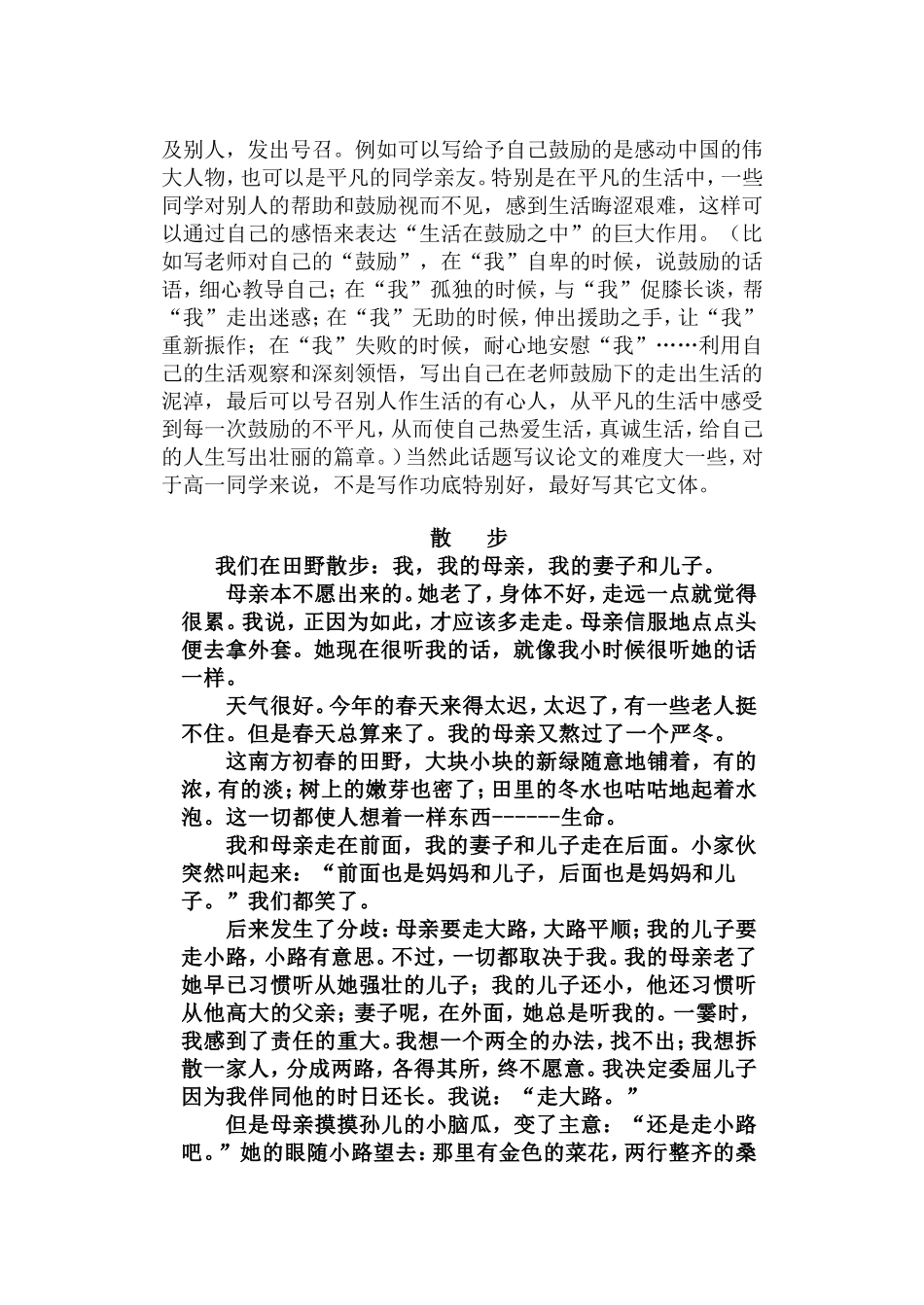 及别人，发出号召。例如可以写给予自己鼓励的是感动中国的伟大人物，也可以是平凡的同学亲友。特别是在平凡的生活中，一些同学对别人的帮助和鼓励视而不见，感到生活晦涩艰难，这样可以通过自己的感悟来表达“生活在鼓励之中”的巨大作用。（比如写老师对自己的“鼓励”，在“我”自卑的时候，说鼓励的话语，细心教导自己；在“我”孤独的时候，与“我”促膝长谈，帮“我”走出迷惑；在“我”无助的时候，伸出援助之手，让“我”重新振作；在“我”失败的时候，耐心地安慰“我”……利用自己的生活观察和深刻领悟，写出自己在老师鼓励下的走出生活的泥淖，最后可以号召别人作生活的有心人，从平凡的生活中感受到每一次鼓励的不平凡，从而使自己热爱生活，真诚生活，给自己的人生写出壮丽的篇章。）当然此话题写议论文的难度大一些，对于高一同学来说，不是写作功底特别好，最好写其它文体。

散　步

我们在田野散步：我，我的母亲，我的妻子和儿子。

母亲本不愿出来的。她老了，身体不好，走远一点就觉得很累。我说，正因为如此，才应该多走走。母亲信服地点点头便去拿外套。她现在很听我的话，就像我小时候很听她的话一样。

天气很好。今年的春天来得太迟，太迟了，有一些老人挺不住。但是春天总算来了。我的母亲又熬过了一个严冬。

这南方初春的田野，大块小块的新绿随意地铺着，有的浓，有的淡；树上的嫩芽也密了；田里的冬水也咕咕地起着水泡。这一切都使人想着一样东西------生命。

我和母亲走在前面，我的妻子和儿子走在后面。小家伙突然叫起来：“前面也是妈妈和儿子，后面也是妈妈和儿子。”我们都笑了。

后来发生了分歧：母亲要走大路，大路平顺；我的儿子要走小路，小路有意思。不过，一切都取决于我。我的母亲老了她早已习惯听从她强壮的儿子；我的儿子还小，他还习惯听从他高大的父亲；妻子呢，在外面，她总是听我的。一霎时，我感到了责任的重大。我想一个两全的办法，找不出；我想拆散一家人，分成两路，各得其所，终不愿意。我决定委屈儿子因为我伴同他的时日还长。我说：“走大路。”

但是母亲摸摸孙儿的小脑瓜，变了主意：“还是走小路吧。”她的眼随小路望去：那里有金色的菜花，两行整齐的桑